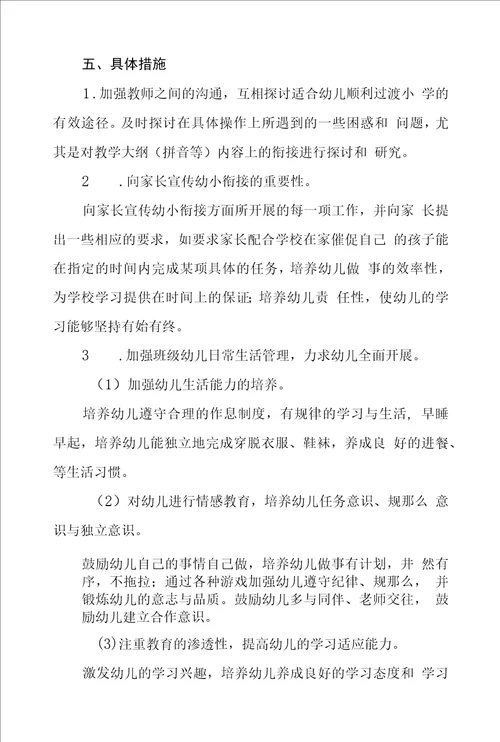 五、具体措施

1.加强教师之间的沟通，互相探讨适合幼儿顺利过渡小 学的有效途径。及时探讨在具体操作上所遇到的一些困惑和 问题，尤其是对教学大纲（拼音等）内容上的衔接进行探讨和 研究。

2　.向家长宣传幼小衔接的重要性。

向家长宣传幼小衔接方面所开展的每一项工作，并向家 长提出一些相应的要求，如要求家长配合学校在家催促自己 的孩子能在指定的时间内完成某项具体的任务，培养幼儿做 事的效率性，为学校学习提供在时间上的保证；培养幼儿责 任性，使幼儿的学习能够坚持有始有终。

3　.加强班级幼儿日常生活管理，力求幼儿全面开展。

（1）加强幼儿生活能力的培养。

培养幼儿遵守合理的作息制度，有规律的学习与生活，早睡早起，培养幼儿能独立地完成穿脱衣服、鞋袜，养成良 好的进餐、等生活习惯。

（2）对幼儿进行情感教育，培养幼儿任务意识、规那么 意识与独立意识。

鼓励幼儿自己的事情自己做，培养幼儿做事有计划，井 然有序，不拖拉；通过各种游戏加强幼儿遵守纪律、规那么， 并锻炼幼儿的意志与品质。鼓励幼儿多与同伴、老师交往， 鼓励幼儿建立合作意识。

(3)注重教育的渗透性，提高幼儿的学习适应能力。

激发幼儿的学习兴趣，培养幼儿养成良好的学习态度和 学习